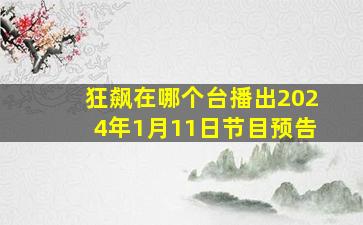 狂飙在哪个台播出2024年1月11日节目预告